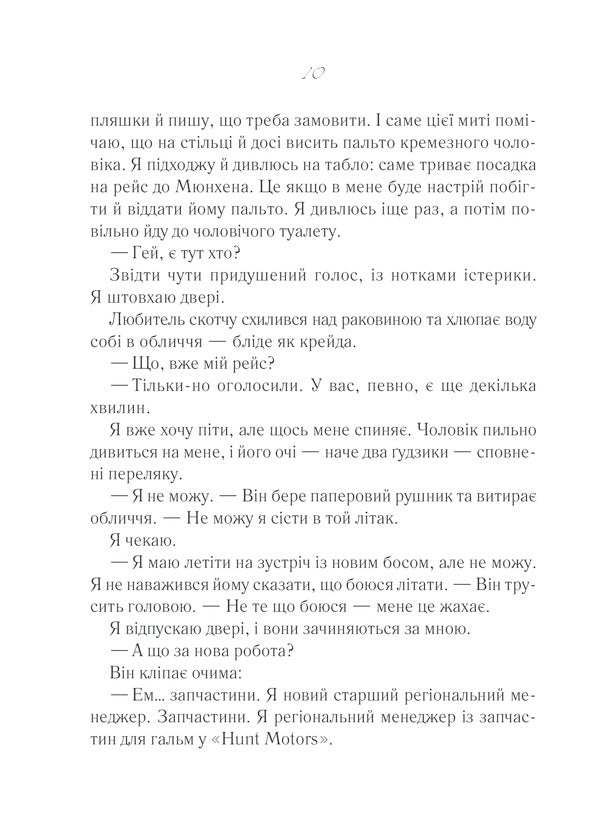 10

пляшки й пишу, що треба замовити. І саме цієї миті помічаю, що на стільці й досі висить пальто кремезного чоловіка. Я підходжу й дивлюсь на табло: саме триває посадка на рейс до Мюнхена. Це якщо в мене буде настрій побігти й віддати йому пальто. Я дивлюсь іще раз, а потім повільно йду до чоловічого туалету.

— Гей, є тут хто?

Звідти чути придушений голос, із нотками істерики. Я штовхаю двері.

Любитель скотчу схилився над раковиною та хлюпає воду собі в обличчя — бліде як крейда.

— Що, вже мій рейс?

— Тільки-но оголосили. У вас, певно, є ще декілька хвилин.

Я вже хочу піти, але щось мене спиняє. Чоловік пильно дивиться на мене, і його очі — наче два ґудзики — сповнені переляку.

— Я не можу. — Він бере паперовий рушник та витирає обличчя. — Не можу я сісти в той літак.

Я чекаю.

— Я маю летіти на зустріч із новим босом, але не можу. Я не наважився йому сказати, що боюся літати. — Він трусить головою. — Не те що боюся — мене це жахає.

Я відпускаю двері, і вони зачиняються за мною.

— А що за нова робота?

Він кліпає очима:

— Ем... запчастини. Я новий старший регіональний менеджер. Запчастини. Я регіональний менеджер із запчастин для гальм у «Hunt Motors».